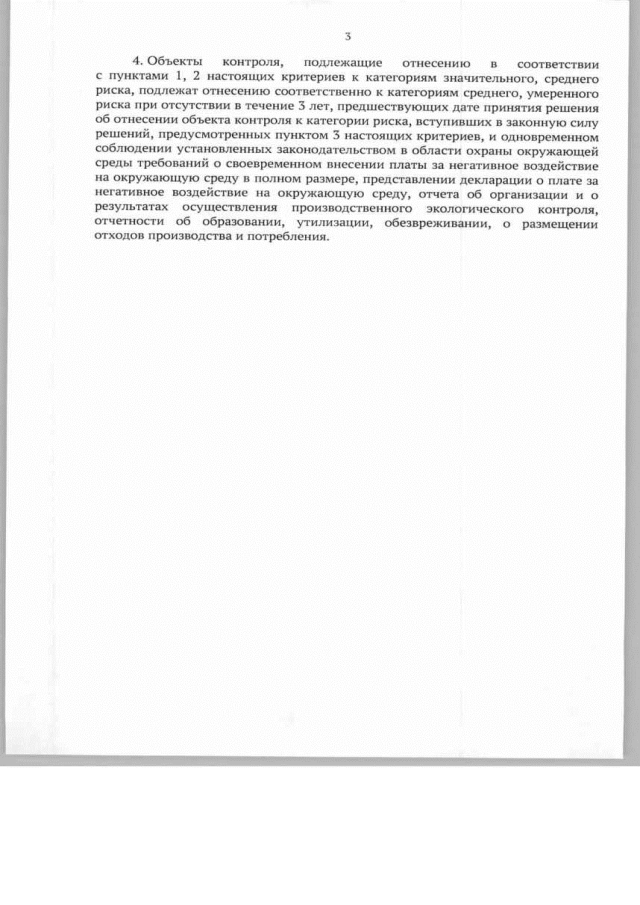 3

4. Объекты контроля, подлежащие отнесению в соответствии с пунктами 1, 2 настоящих критериев к категориям значительного, среднего риска, подлежат отнесению соответственно к категориям среднего, умеренного риска при отсутствии в течение 3 лет, предшествующих дате принятия решения об отнесении объекта контроля к категории риска, вступивших в законную силу решений, предусмотренных пунктом 3 настоящих критериев, и одновременном соблюдении установленных законодательством в области охраны окружающей среды требований о своевременном внесении платы за негативное воздействие на окружающую среду в полном размере, представлении декларации о плате за негативное воздействие на окружающую среду, отчета об организации и о результатах осуществления производственного экологического контроля, отчетности об образовании, утилизации, обезвреживании, о размещении отходов производства и потребления.